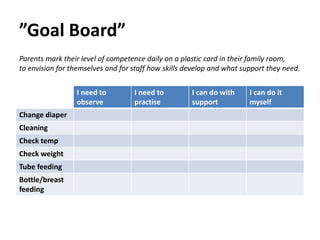 ”Goal Board”

Parents mark their level of competence daily on a plastic card in their family room, to envision for themselves and for staff how skills develop and what support they need.

| | I need to observe | I need to practise | I can do with support | I can do it myself |
|---|---|---|---|---|
| Change diaper | | | | |
| Cleaning | | | | |
| Check temp | | | | |
| Check weight | | | | |
| Tube feeding | | | | |
| Bottle/breast feeding | | | | |